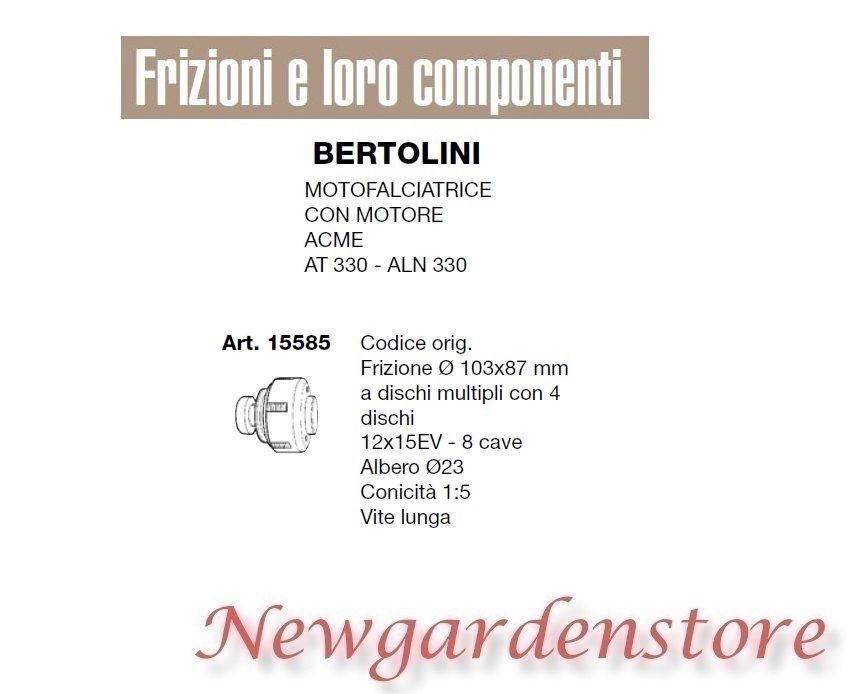 Frizioni e loro componenti

BERTOLINI

MOTOFALCIATRICE
CON MOTORE
ACME
AT 330 - ALN 330

Art. 15585

Codice orig.
Frizione Ø 103x87 mm a dischi multipli con 4 dischi
12x15EV - 8 cave
Albero Ø23
Conicità 1:5
Vite lunga

Newgardenstore